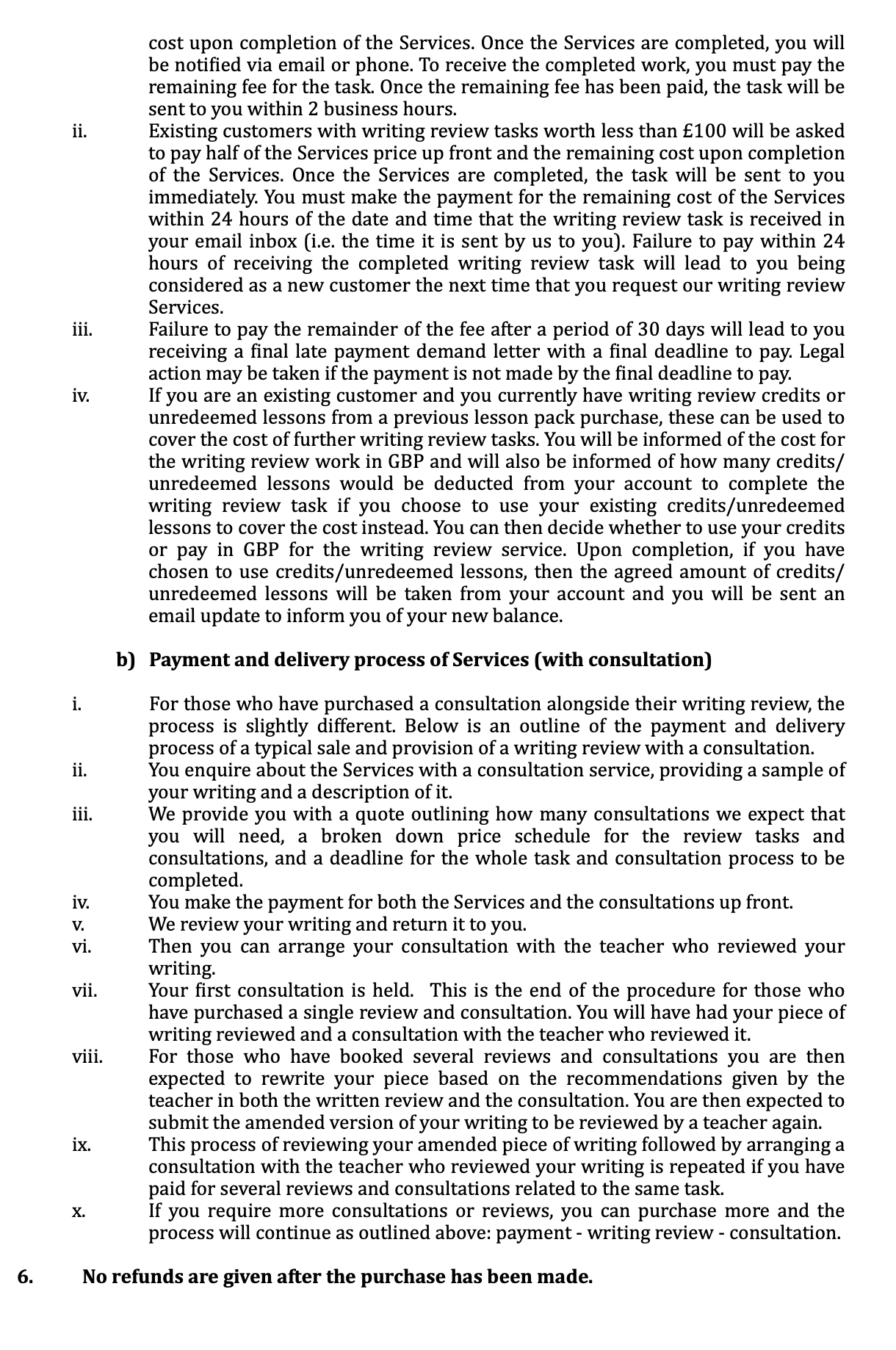 cost upon completion of the Services. Once the Services are completed, you will be notified via email or phone. To receive the completed work, you must pay the remaining fee for the task. Once the remaining fee has been paid, the task will be sent to you within 2 business hours.

ii. Existing customers with writing review tasks worth less than £100 will be asked to pay half of the Services price up front and the remaining cost upon completion of the Services. Once the Services are completed, the task will be sent to you immediately. You must make the payment for the remaining cost of the Services within 24 hours of the date and time that the writing review task is received in your email inbox (i.e. the time it is sent by us to you). Failure to pay within 24 hours of receiving the completed writing review task will lead to you being considered as a new customer the next time that you request our writing review Services.

iii. Failure to pay the remainder of the fee after a period of 30 days will lead to you receiving a final late payment demand letter with a final deadline to pay. Legal action may be taken if the payment is not made by the final deadline to pay.

iv. If you are an existing customer and you currently have writing review credits or unredeemed lessons from a previous lesson pack purchase, these can be used to cover the cost of further writing review tasks. You will be informed of the cost for the writing review work in GBP and will also be informed of how many credits/ unredeemed lessons would be deducted from your account to complete the writing review task if you choose to use your existing credits/unredeemed lessons to cover the cost instead. You can then decide whether to use your credits or pay in GBP for the writing review service. Upon completion, if you have chosen to use credits/unredeemed lessons, then the agreed amount of credits/ unredeemed lessons will be taken from your account and you will be sent an email update to inform you of your new balance.

b) Payment and delivery process of Services (with consultation)

i. For those who have purchased a consultation alongside their writing review, the process is slightly different. Below is an outline of the payment and delivery process of a typical sale and provision of a writing review with a consultation.

ii. You enquire about the Services with a consultation service, providing a sample of your writing and a description of it.

iii. We provide you with a quote outlining how many consultations we expect that you will need, a broken down price schedule for the review tasks and consultations, and a deadline for the whole task and consultation process to be completed.

iv. You make the payment for both the Services and the consultations up front.

v. We review your writing and return it to you.

vi. Then you can arrange your consultation with the teacher who reviewed your writing.

vii. Your first consultation is held. This is the end of the procedure for those who have purchased a single review and consultation. You will have had your piece of writing reviewed and a consultation with the teacher who reviewed it.

viii. For those who have booked several reviews and consultations you are then expected to rewrite your piece based on the recommendations given by the teacher in both the written review and the consultation. You are then expected to submit the amended version of your writing to be reviewed by a teacher again.

ix. This process of reviewing your amended piece of writing followed by arranging a consultation with the teacher who reviewed your writing is repeated if you have paid for several reviews and consultations related to the same task.

x. If you require more consultations or reviews, you can purchase more and the process will continue as outlined above: payment - writing review - consultation.

6. No refunds are given after the purchase has been made.